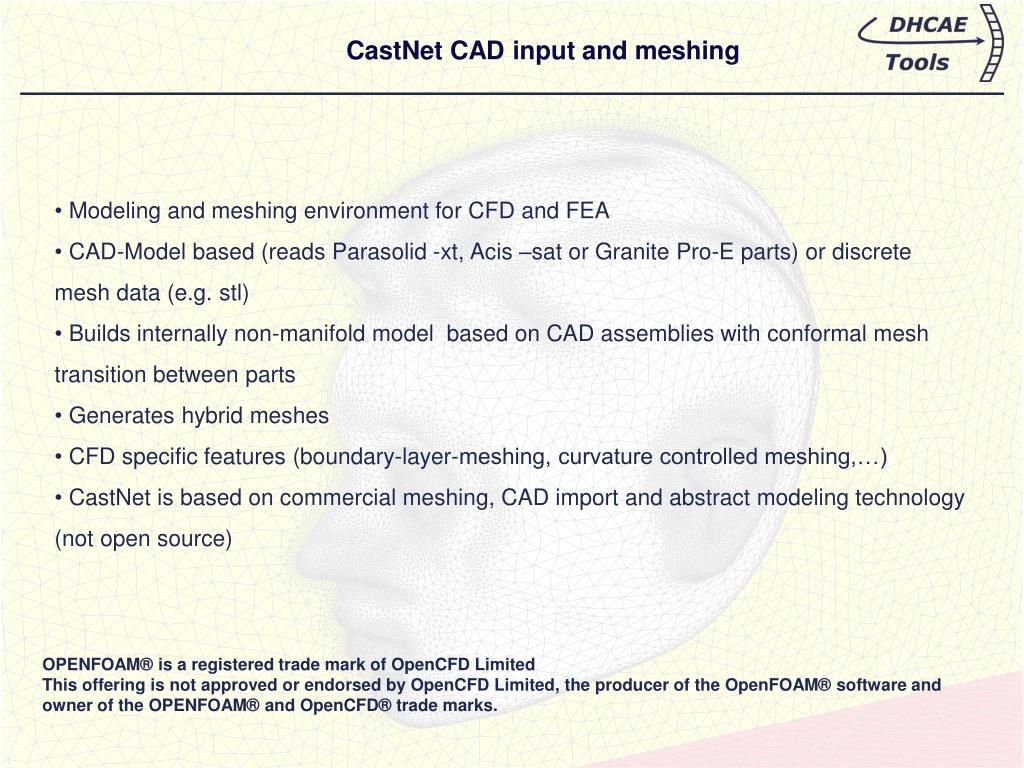 CastNet CAD input and meshing

DHCAE
Tools

• Modeling and meshing environment for CFD and FEA

• CAD-Model based (reads Parasolid -xt, Acis –sat or Granite Pro-E parts) or discrete mesh data (e.g. stl)

• Builds internally non-manifold model based on CAD assemblies with conformal mesh transition between parts

• Generates hybrid meshes

• CFD specific features (boundary-layer-meshing, curvature controlled meshing,…)

• CastNet is based on commercial meshing, CAD import and abstract modeling technology (not open source)

OPENFOAM® is a registered trade mark of OpenCFD Limited
This offering is not approved or endorsed by OpenCFD Limited, the producer of the OpenFOAM® software and owner of the OPENFOAM® and OpenCFD® trade marks.